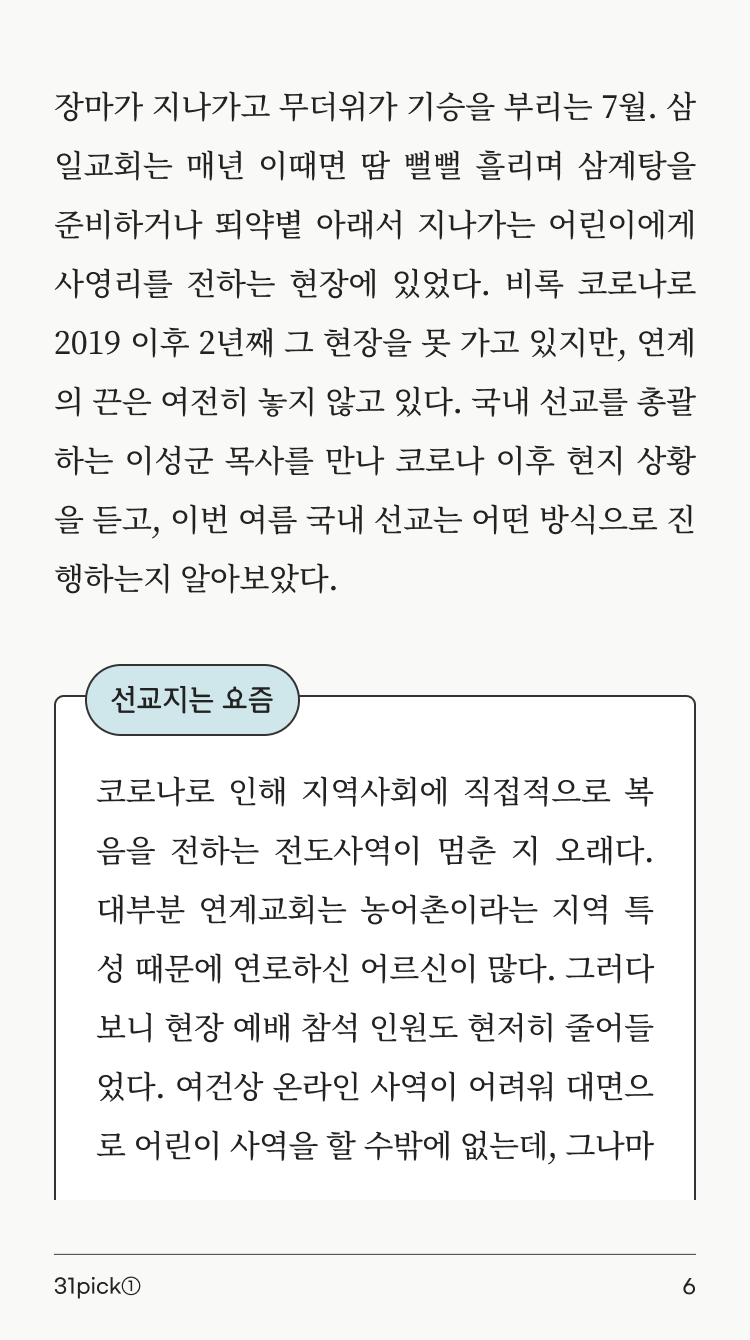 장마가 지나가고 무더위가 기승을 부리는 7월. 삼일교회는 매년 이때면 땀 뻘뻘 흘리며 삼계탕을 준비하거나 뙤약볕 아래서 지나가는 어린이에게 사영리를 전하는 현장에 있었다. 비록 코로나로 2019 이후 2년째 그 현장을 못 가고 있지만, 연계의 끈은 여전히 놓지 않고 있다. 국내 선교를 총괄하는 이성군 목사를 만나 코로나 이후 현지 상황을 듣고, 이번 여름 국내 선교는 어떤 방식으로 진행하는지 알아보았다.

선교지는 요즘

코로나로 인해 지역사회에 직접적으로 복음을 전하는 전도사역이 멈춘 지 오래다. 대부분 연계교회는 농어촌이라는 지역 특성 때문에 연로하신 어르신이 많다. 그러다 보니 현장 예배 참석 인원도 현저히 줄어들었다. 여건상 온라인 사역이 어려워 대면으로 어린이 사역을 할 수밖에 없는데, 그나마

31pick①

6